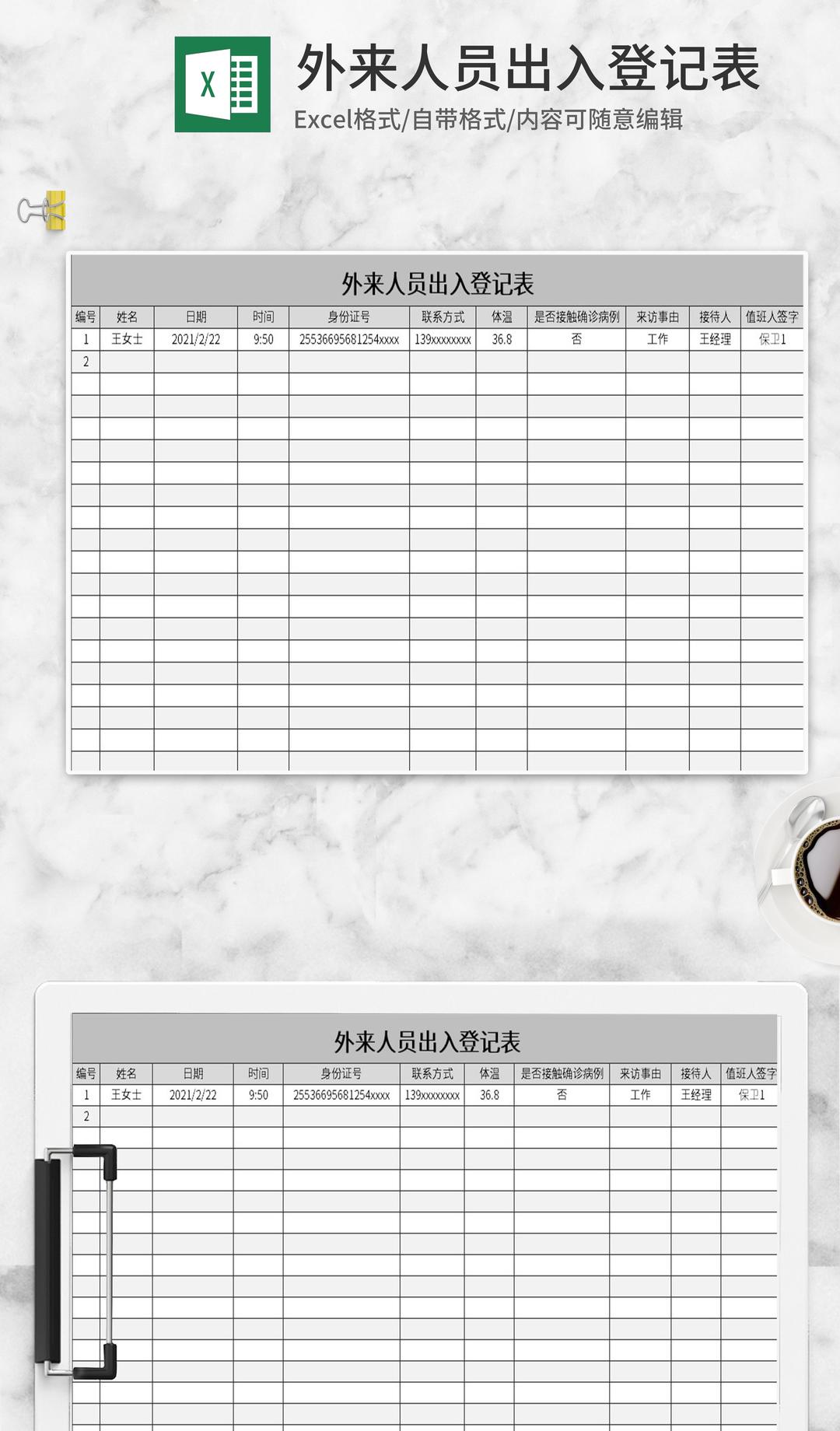 X

外来人员出入登记表

Excel格式/自带格式/内容可随意编辑

外来人员出入登记表

| 编号 | 姓名 | 日期 | 时间 | 身份证号 | 联系方式 | 体温 | 是否接触确诊病例 | 来访事由 | 接待人 | 值班人签字 |
|---|---|---|---|---|---|---|---|---|---|---|
| 1 | 王女士 | 2021/2/22 | 9:50 | 25536695681254xxxx | 139xxxxxxxx | 36.8 | 否 | 工作 | 王经理 | 保卫1 |
| 2 | | | | | | | | | | |

外来人员出入登记表

| 编号 | 姓名 | 日期 | 时间 | 身份证号 | 联系方式 | 体温 | 是否接触确诊病例 | 来访事由 | 接待人 | 值班人签字 |
|---|---|---|---|---|---|---|---|---|---|---|
| 1 | 王女士 | 2021/2/22 | 9:50 | 25536695681254xxxx | 139xxxxxxxx | 36.8 | 否 | 工作 | 王经理 | 保卫1 |
| 2 | | | | | | | | | | |